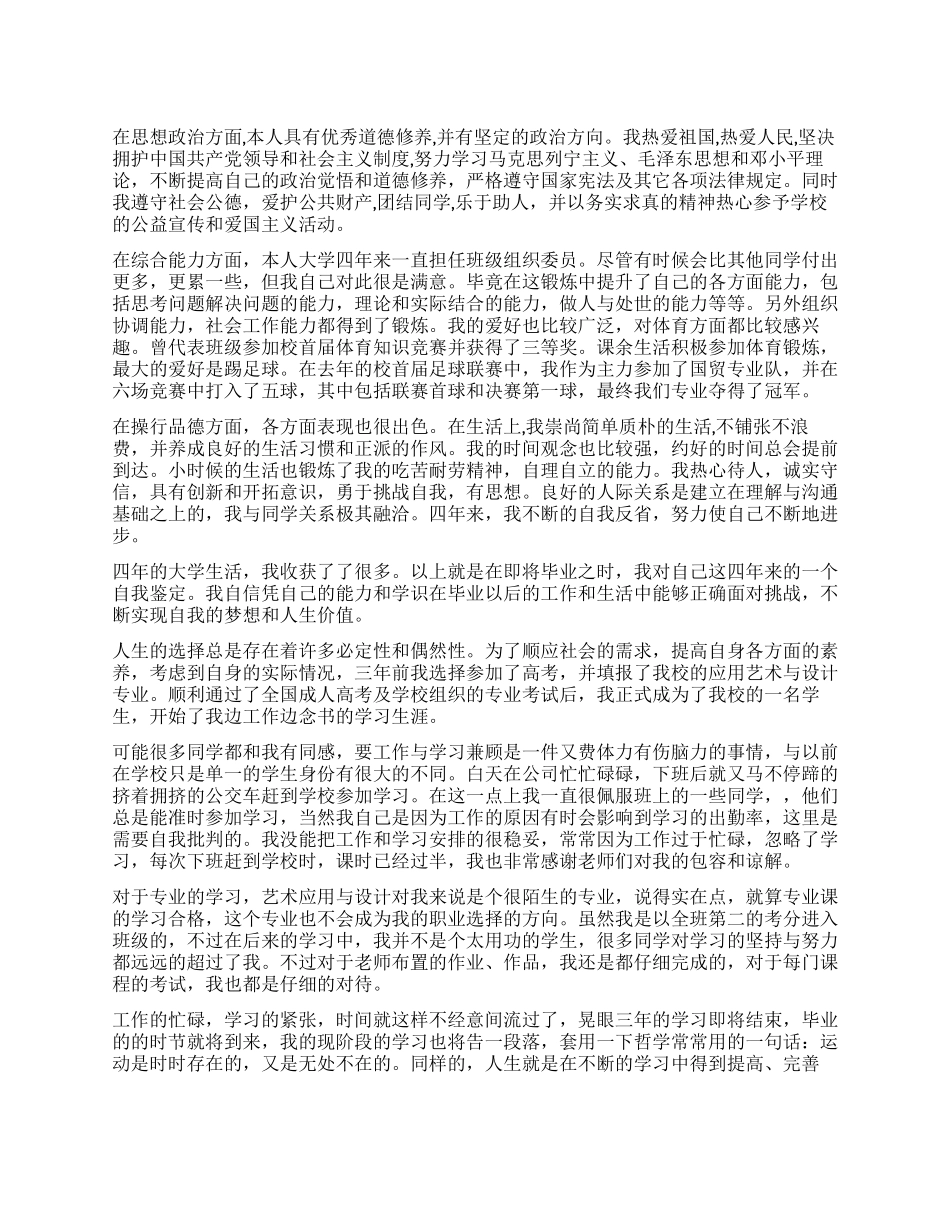 在思想政治方面,本人具有优秀道德修养,并有坚定的政治方向。我热爱祖国,热爱人民,坚决拥护中国共产党领导和社会主义制度,努力学习马克思列宁主义、毛泽东思想和邓小平理论，不断提高自己的政治觉悟和道德修养，严格遵守国家宪法及其它各项法律规定。同时我遵守社会公德，爱护公共财产,团结同学,乐于助人，并以务实求真的精神热心参予学校的公益宣传和爱国主义活动。

在综合能力方面，本人大学四年来一直担任班级组织委员。尽管有时候会比其他同学付出更多，更累一些，但我自己对此很是满意。毕竟在这锻炼中提升了自己的各方面能力，包括思考问题解决问题的能力，理论和实际结合的能力，做人与处世的能力等等。另外组织协调能力，社会工作能力都得到了锻炼。我的爱好也比较广泛，对体育方面都比较感兴趣。曾代表班级参加校首届体育知识竞赛并获得了三等奖。课余生活积极参加体育锻炼，最大的爱好是踢足球。在去年的校首届足球联赛中，我作为主力参加了国贸专业队，并在六场竞赛中打入了五球，其中包括联赛首球和决赛第一球，最终我们专业夺得了冠军。

在操行品德方面，各方面表现也很出色。在生活上,我崇尚简单质朴的生活,不铺张不浪费，并养成良好的生活习惯和正派的作风。我的时间观念也比较强，约好的时间总会提前到达。小时候的生活也锻炼了我的吃苦耐劳精神，自理自立的能力。我热心待人，诚实守信，具有创新和开拓意识，勇于挑战自我，有思想。良好的人际关系是建立在理解与沟通基础之上的，我与同学关系极其融洽。四年来，我不断的自我反省，努力使自己不断地进步。

四年的大学生活，我收获了了很多。以上就是在即将毕业之时，我对自己这四年来的一个自我鉴定。我自信凭自己的能力和学识在毕业以后的工作和生活中能够正确面对挑战，不断实现自我的梦想和人生价值。

人生的选择总是存在着许多必定性和偶然性。为了顺应社会的需求，提高自身各方面的素养，考虑到自身的实际情况，三年前我选择参加了高考，并填报了我校的应用艺术与设计专业。顺利通过了全国成人高考及学校组织的专业考试后，我正式成为了我校的一名学生，开始了我边工作边念书的学习生涯。

可能很多同学都和我有同感，要工作与学习兼顾是一件又费体力有伤脑力的事情，与以前在学校只是单一的学生身份有很大的不同。白天在公司忙忙碌碌，下班后就又马不停蹄的挤着拥挤的公交车赶到学校参加学习。在这一点上我一直很佩服班上的一些同学，，他们总是能准时参加学习，当然我自己是因为工作的原因有时会影响到学习的出勤率，这里是需要自我批判的。我没能把工作和学习安排的很稳妥，常常因为工作过于忙碌，忽略了学习，每次下班赶到学校时，课时已经过半，我也非常感谢老师们对我的包容和谅解。

对于专业的学习，艺术应用与设计对我来说是个很陌生的专业，说得实在点，就算专业课的学习合格，这个专业也不会成为我的职业选择的方向。虽然我是以全班第二的考分进入班级的，不过在后来的学习中，我并不是个太用功的学生，很多同学对学习的坚持与努力都远远的超过了我。不过对于老师布置的作业、作品，我还是都仔细完成的，对于每门课程的考试，我也都是仔细的对待。

工作的忙碌，学习的紧张，时间就这样不经意间流过了，晃眼三年的学习即将结束，毕业的的时节就将到来，我的现阶段的学习也将告一段落，套用一下哲学常用的一句话：运动是时时存在的，又是无处不在的。同样的，人生就是在不断的学习中得到提高、完善